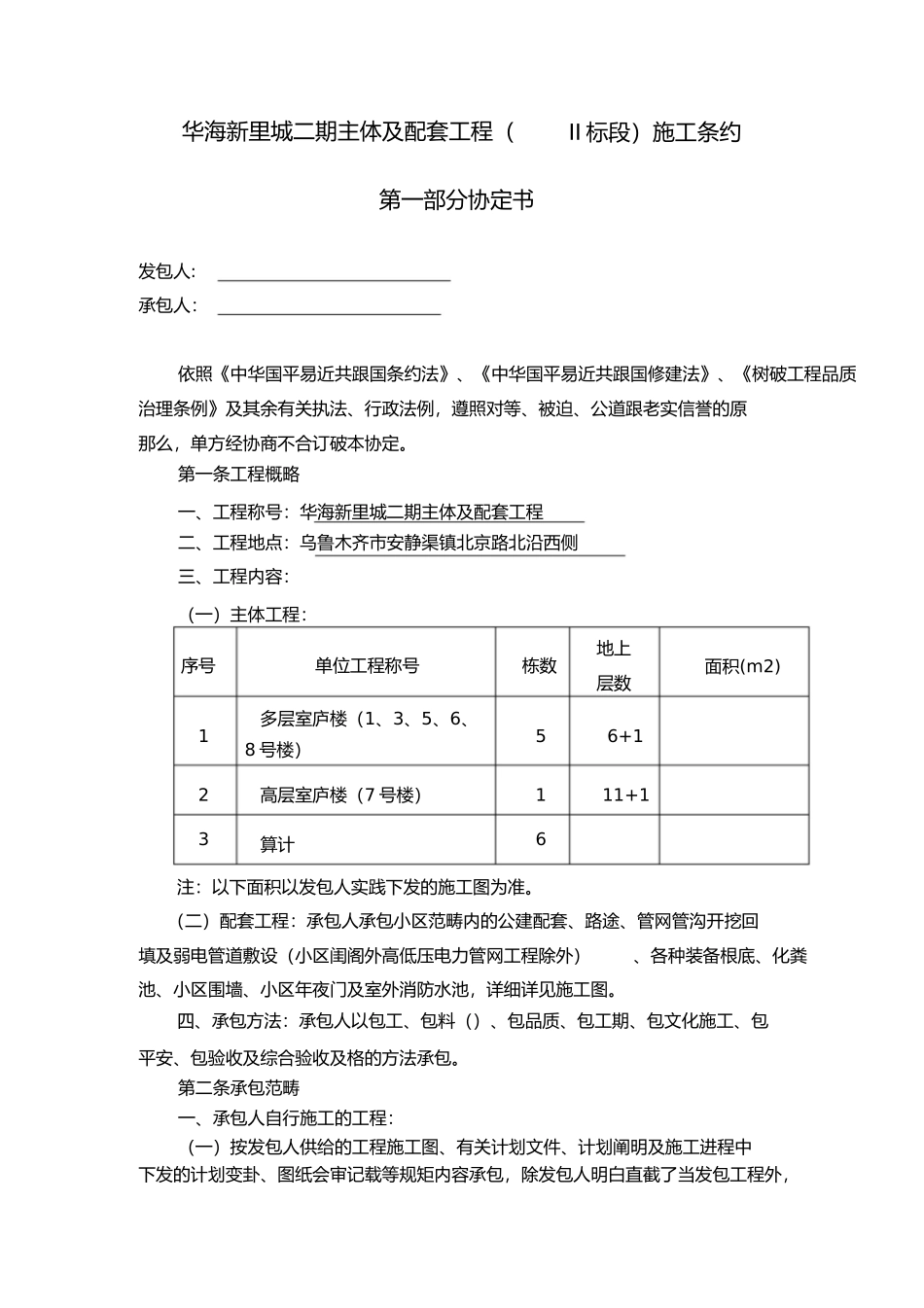 华海新里城二期主体及配套工程（ II 标段）施工条约

第一部分协定书

发包人：

承包人：

依照《中华国平易近共跟国条约法》、《中华国平易近共跟国修建法》、《树破工程品质治理条例》及其余有关执法、行政法例，遵照对等、被迫、公道跟老实信誉的原那么，单方经协商不合订破本协定。

第一条工程概略

一、工程称号：华海新里城二期主体及配套工程

二、工程地点：乌鲁木齐市安静渠镇北京路北沿西侧

三、工程内容：

（一）主体工程：

| 序号 | 单位工程称号 | 栋数 | 地上层数 | 面积(m2) |
|---|---|---|---|---|
| 1 | 多层室庐楼（1、3、5、6、8 号楼） | 5 | 6+1 | |
| 2 | 高层室庐楼（7 号楼） | 1 | 11+1 | |
| 3 | 算计 | 6 | | |

注：以下面积以发包人实践下发的施工图为准。

（二）配套工程：承包人承包小区范畴内的公建配套、路途、管网管沟开挖回填及弱电管道敷设（小区闺阁外高低压电力管网工程除外） 、各种装备根底、化粪池、小区围墙、小区年夜门及室外消防水池，详细详见施工图。

四、承包方法：承包人以包工、包料（）、包品质、包工期、包文化施工、包平安、包验收及综合验收及格的方法承包。

第二条承包范畴

一、承包人自行施工的工程：

（一）按发包人供给的工程施工图、有关计划文件、计划阐明及施工进程中下发的计划变卦、图纸会审记载等规矩内容承包，除发包人明白直截了当发包工程外，